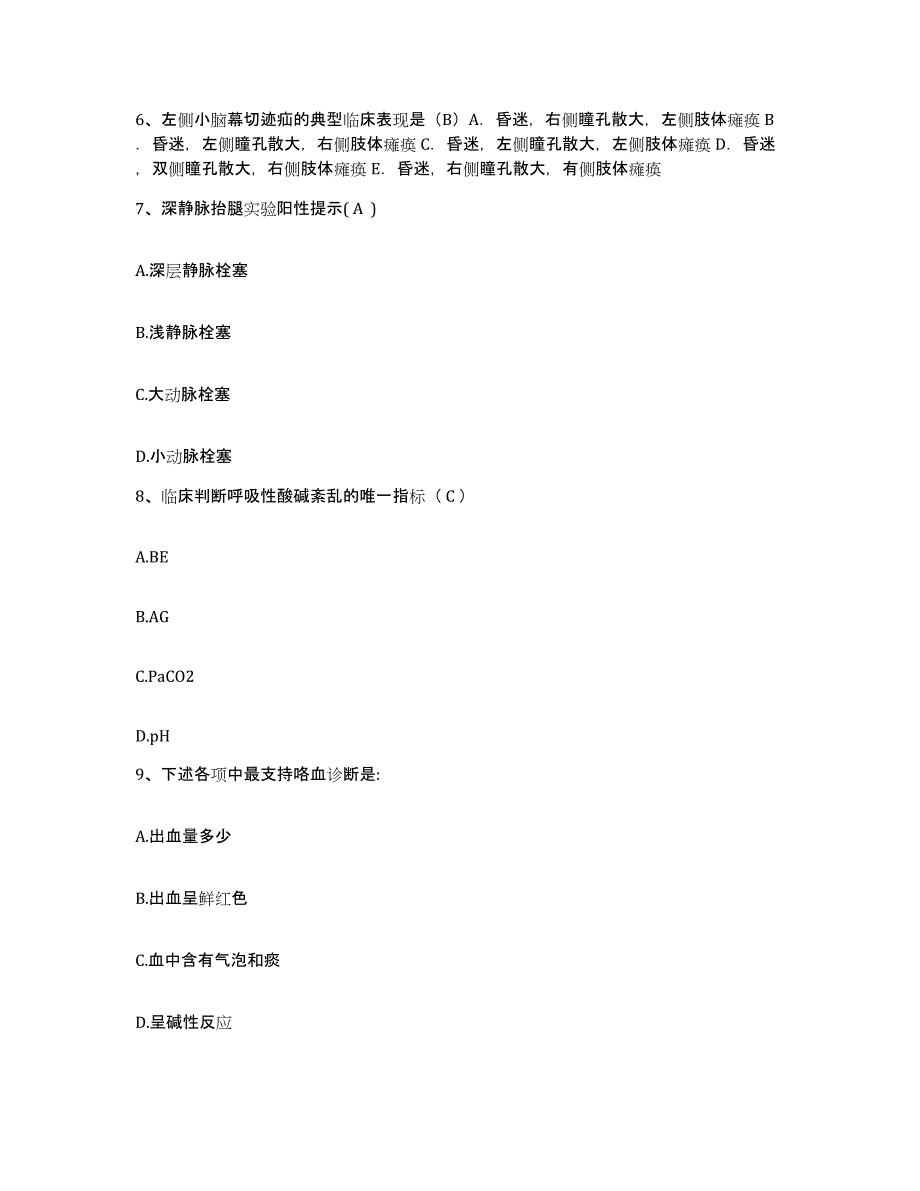 6、左侧小脑幕切迹疝的典型临床表现是（B）A. 昏迷，右侧瞳孔散大，左侧肢体瘫痪 B. 昏迷，左侧瞳孔散大，右侧肢体瘫痪 C. 昏迷，左侧瞳孔散大，左侧肢体瘫痪 D. 昏迷，双侧瞳孔散大，右侧肢体瘫痪 E. 昏迷，右侧瞳孔散大，有侧肢体瘫痪

7、深静脉抬腿实验阳性提示( A )

A.深层静脉栓塞

B.浅静脉栓塞

C.大动脉栓塞

D.小动脉栓塞

8、临床判断呼吸性酸碱紊乱的唯一指标（ C ）

A.BE

B.AG

C.PaCO2

D.pH

9、下述各项中最支持咯血诊断是:

A.出血量多少

B.出血呈鲜红色

C.血中含有气泡和痰

D.呈碱性反应